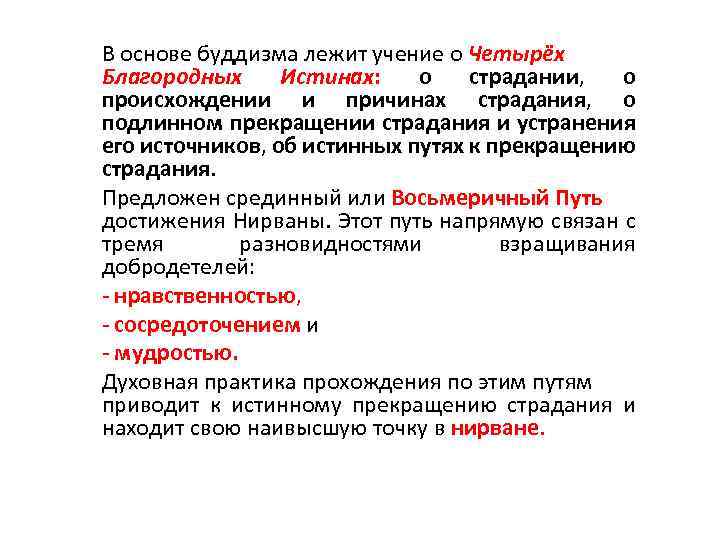 В основе буддизма лежит учение о Четырёх Благородных Истинах: о страдании, о происхождении и причинах страдания, о подлинном прекращении страдания и устранения его источников, об истинных путях к прекращению страдания.

Предложен срединный или Восьмеричный Путь достижения Нирваны. Этот путь напрямую связан с тремя разновидностями взращивания добродетелей:

- нравственностью,

- сосредоточением и

- мудростью.

Духовная практика прохождения по этим путям приводит к истинному прекращению страдания и находит свою наивысшую точку в нирване.